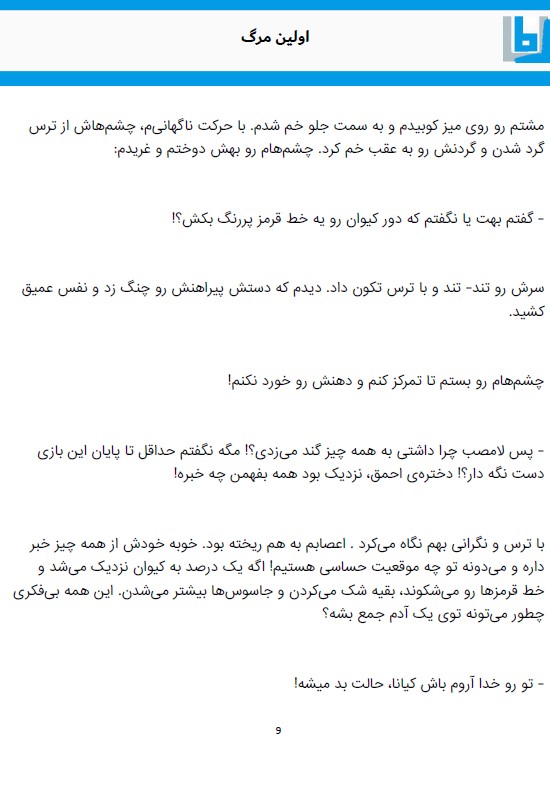 اولین مرگ

مشتم رو روی میز کوبیدم و به سمت جلو خم شدم. با حرکت ناگهانی‌م، چشم‌هاش از ترس گرد شدن و گردنش رو به عقب خم کرد. چشم‌هام رو بهش دوختم و غریدم:

- گفتم بهت یا نگفتم که دور کیوان رو یه خط قرمز پررنگ بکش؟!

سرش رو تند- تند و با ترس تکون داد. دیدم که دستش پیراهنش رو چنگ زد و نفس عمیق کشید.

چشم‌هام رو بستم تا تمرکز کنم و دهنش رو خورد نکنم!

- پس لامصب چرا داشتی به همه چیز گند می‌زدی؟! مگه نگفتم حداقل تا پایان این بازی دست نگه دار؟! دختره‌ی احمق، نزدیک بود همه بفهمن چه خبره!

با ترس و نگرانی بهم نگاه می‌کرد . اعصابم به هم ریخته بود. خوبه خودش از همه چیز خبر داره و می‌دونه تو چه موقعیت حساسی هستیم! اگه یک درصد به کیوان نزدیک می‌شد و خط قرمزها رو می‌شکوند، بقیه شک می‌کردن و جاسوس‌ها بیشتر می‌شدن. این همه بی‌فکری چطور می‌تونه توی یک آدم جمع بشه؟

- تو رو خدا آروم باش کیانا، حالت بد میشه!

۹